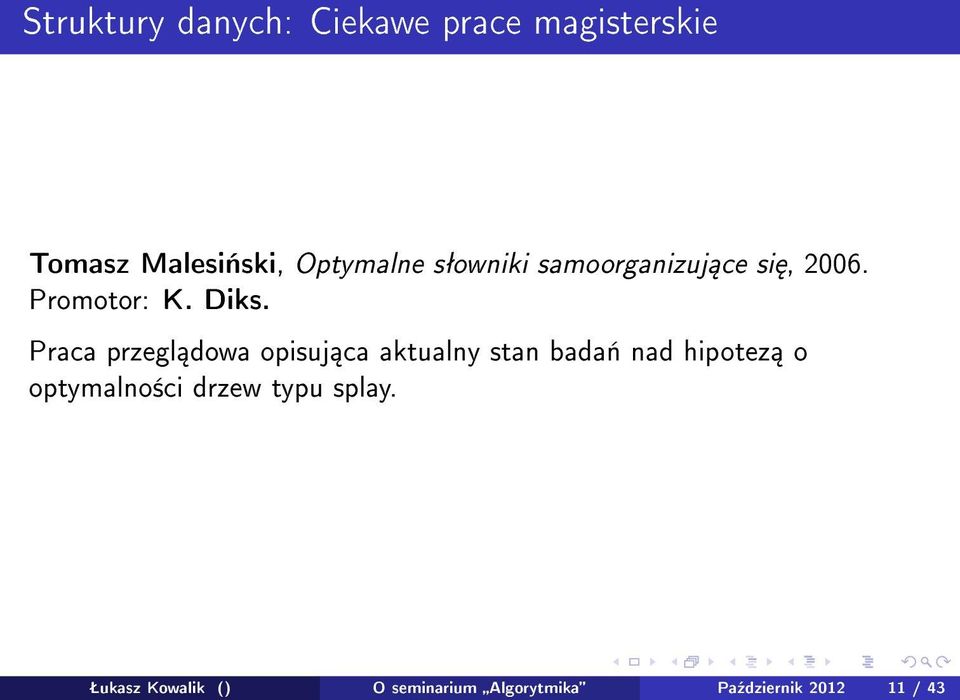 Struktury danych: Ciekawe prace magisterskie

Tomasz Malesiński, Optymalne słowniki samoorganizujące się, 2006. Promotor: K. Diks.

Praca przeglądowa opisująca aktualny stan badań nad hipotezą o optymalności drzew typu splay.

Łukasz Kowalik () O seminarium „Algorytmika" Październik 2012 11 / 43